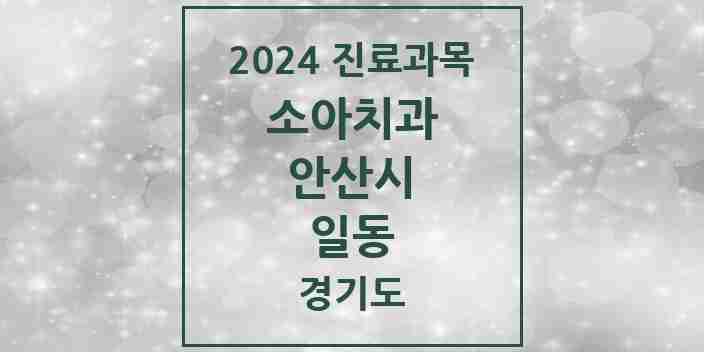 2024 진료과목
소아치과
안산시
일동
경기도